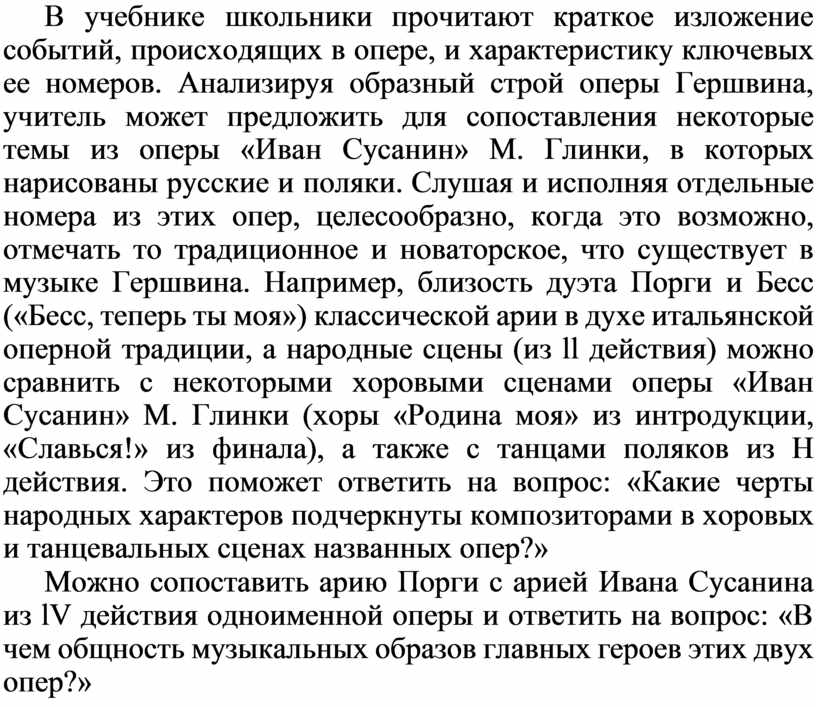 В учебнике школьники прочитают краткое изложение событий, происходящих в опере, и характеристику ключевых ее номеров. Анализируя образный строй оперы Гершвина, учитель может предложить для сопоставления некоторые темы из оперы «Иван Сусанин» М. Глинки, в которых нарисованы русские и поляки. Слушая и исполняя отдельные номера из этих опер, целесообразно, когда это возможно, отмечать то традиционное и новаторское, что существует в музыке Гершвина. Например, близость дуэта Порги и Бесс («Бесс, теперь ты моя») классической арии в духе итальянской оперной традиции, а народные сцены (из ll действия) можно сравнить с некоторыми хоровыми сценами оперы «Иван Сусанин» М. Глинки (хоры «Родина моя» из интродукции, «Славься!» из финала), а также с танцами поляков из Н действия. Это поможет ответить на вопрос: «Какие черты народных характеров подчеркнуты композиторами в хоровых и танцевальных сценах названных опер?»

Можно сопоставить арию Порги с арией Ивана Сусанина из lV действия одноименной оперы и ответить на вопрос: «В чем общность музыкальных образов главных героев этих двух опер?»